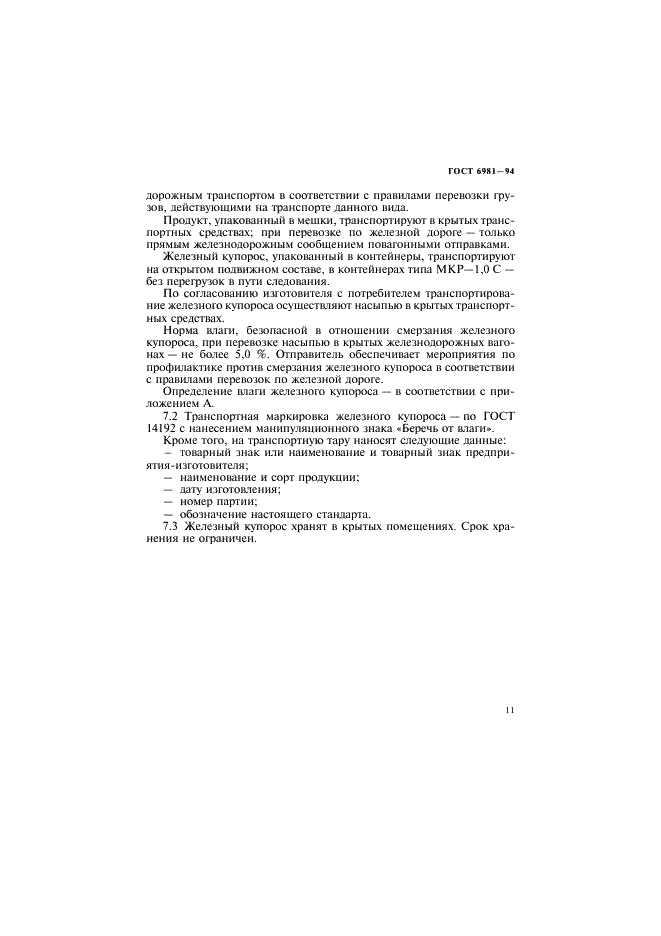 ГОСТ 6981—94

дорожным транспортом в соответствии с правилами перевозки грузов, действующими на транспорте данного вида.

Продукт, упакованный в мешки, транспортируют в крытых транспортных средствах; при перевозке по железной дороге — только прямым железнодорожным сообщением повагонными отправками.

Железный купорос, упакованный в контейнеры, транспортируют на открытом подвижном составе, в контейнерах типа МКР—1,0 С — без перегрузок в пути следования.

По согласованию изготовителя с потребителем транспортирование железного купороса осуществляют насыпью в крытых транспортных средствах.

Норма влаги, безопасной в отношении смерзания железного купороса, при перевозке насыпью в крытых железнодорожных вагонах — не более 5,0 %. Отправитель обеспечивает мероприятия по профилактике против смерзания железного купороса в соответствии с правилами перевозок по железной дороге.

Определение влаги железного купороса — в соответствии с приложением А.

7.2 Транспортная маркировка железного купороса — по ГОСТ 14192 с нанесением манипуляционного знака «Беречь от влаги».

Кроме того, на транспортную тару наносят следующие данные:
— товарный знак или наименование и товарный знак предприятия-изготовителя;
— наименование и сорт продукции;
— дату изготовления;
— номер партии;
— обозначение настоящего стандарта.

7.3 Железный купорос хранят в крытых помещениях. Срок хранения не ограничен.

11